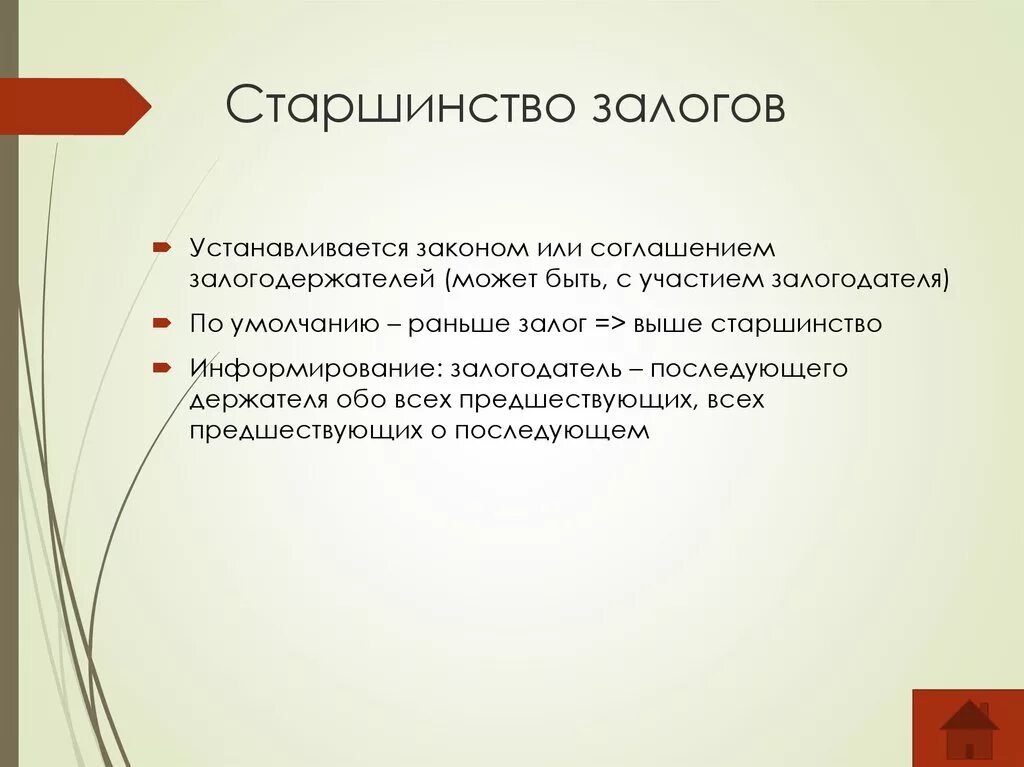 Старшинство залогов

Устанавливается законом или соглашением залогодержателей (может быть, с участием залогодателя)

По умолчанию – раньше залог => выше старшинство

Информирование: залогодатель – последующего держателя обо всех предшествующих, всех предшествующих о последующем